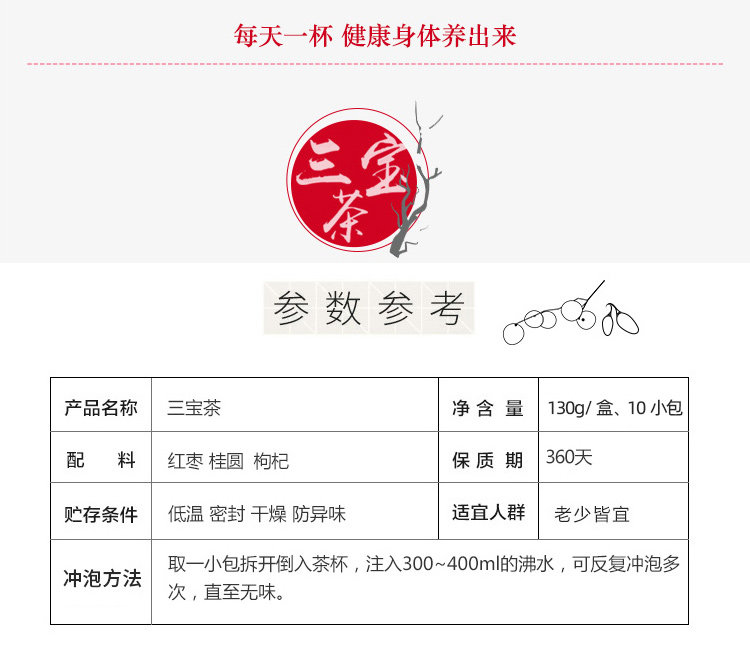 每天一杯 健康身体养出来

三宝茶

参数参考

| 产品名称 | 三宝茶 | 净含量 | 130g/盒、10小包 |
|---|---|---|---|
| 配料 | 红枣 桂圆 枸杞 | 保质期 | 360天 |
| 贮存条件 | 低温 密封 干燥 防异味 | 适宜人群 | 老少皆宜 |
| 冲泡方法 | 取一小包拆开倒入茶杯，注入300~400ml的沸水，可反复冲泡多次，直至无味。 | | |